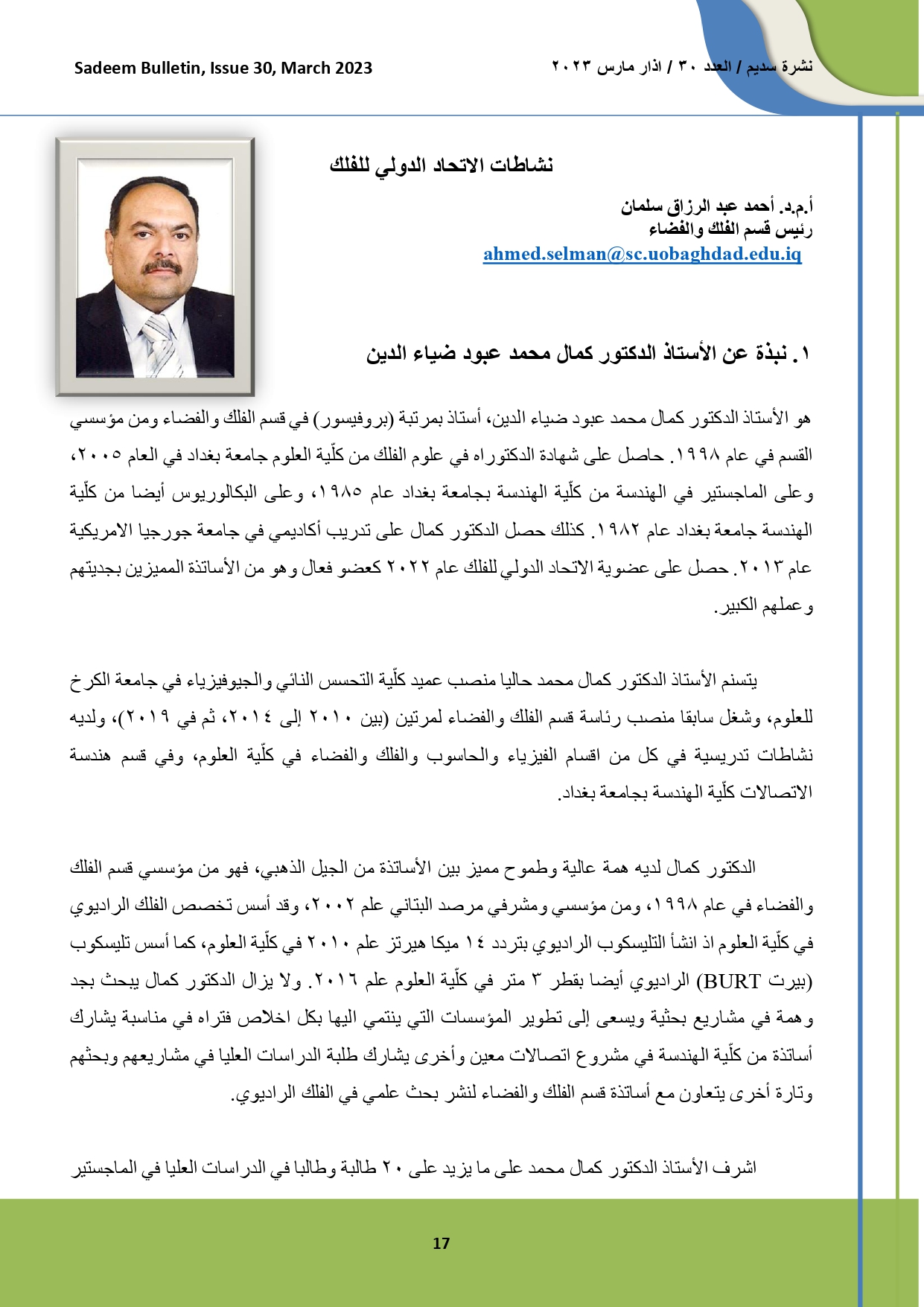 Sadeem Bulletin, Issue 30, March 2023

نشرة سديم / العدد ٣٠ / اذار مارس ٢٠٢٣

نشاطات الاتحاد الدولي للفلك

أ.م.د. أحمد عبد الرزاق سلمان
رئيس قسم الفلك والفضاء
ahmed.selman@sc.uobaghdad.edu.iq

١. نبذة عن الأستاذ الدكتور كمال محمد عبود ضياء الدين

هو الأستاذ الدكتور كمال محمد عبود ضياء الدين، أستاذ بمرتبة (بروفيسور) في قسم الفلك والفضاء ومن مؤسسي القسم في عام ١٩٩٨. حاصل على شهادة الدكتوراه في علوم الفلك من كلّية العلوم جامعة بغداد في العام ٢٠٠٥، وعلى الماجستير في الهندسة من كلّية الهندسة بجامعة بغداد عام ١٩٨٥، وعلى البكالوريوس أيضا من كلّية الهندسة جامعة بغداد عام ١٩٨٢. كذلك حصل الدكتور كمال على تدريب أكاديمي في جامعة جورجيا الامريكية عام ٢٠١٣. حصل على عضوية الاتحاد الدولي للفلك عام ٢٠٢٢ كعضو فعال وهو من الأساتذة المميزين بجديتهم وعملهم الكبير.

يتسنم الأستاذ الدكتور كمال محمد حاليا منصب عميد كلّية التحسس النائي والجيوفيزياء في جامعة الكرخ للعلوم، وشغل سابقا منصب رئاسة قسم الفلك والفضاء لمرتين (بين ٢٠١٠ إلى ٢٠١٤، ثم في ٢٠١٩)، ولديه نشاطات تدريسية في كل من اقسام الفيزياء والحاسوب والفلك والفضاء في كلّية العلوم، وفي قسم هندسة الاتصالات كلّية الهندسة بجامعة بغداد.

الدكتور كمال لديه همة عالية وطموح مميز بين الأساتذة من الجيل الذهبي، فهو من مؤسسي قسم الفلك والفضاء في عام ١٩٩٨، ومن مؤسسي ومشرفي مرصد البتاني علم ٢٠٠٢، وقد أسس تخصص الفلك الراديوي في كلّية العلوم اذ انشأ التليسكوب الراديوي بتردد ١٤ ميكا هيرتز علم ٢٠١٠ في كلّية العلوم، كما أسس تليسكوب (بيرت BURT) الراديوي أيضا بقطر ٣ متر في كلّية العلوم علم ٢٠١٦. ولا يزال الدكتور كمال يبحث بجد وهمة في مشاريع بحثية ويسعى إلى تطوير المؤسسات التي ينتمي اليها بكل اخلاص فتراه في مناسبة يشارك أساتذة من كلّية الهندسة في مشروع اتصالات معين وأخرى يشارك طلبة الدراسات العليا في مشاريعهم وبحثهم وتارة أخرى يتعاون مع أساتذة قسم الفلك والفضاء لنشر بحث علمي في الفلك الراديوي.

اشرف الأستاذ الدكتور كمال محمد على ما يزيد على ٢٠ طالبة وطالبا في الدراسات العليا في الماجستير

17